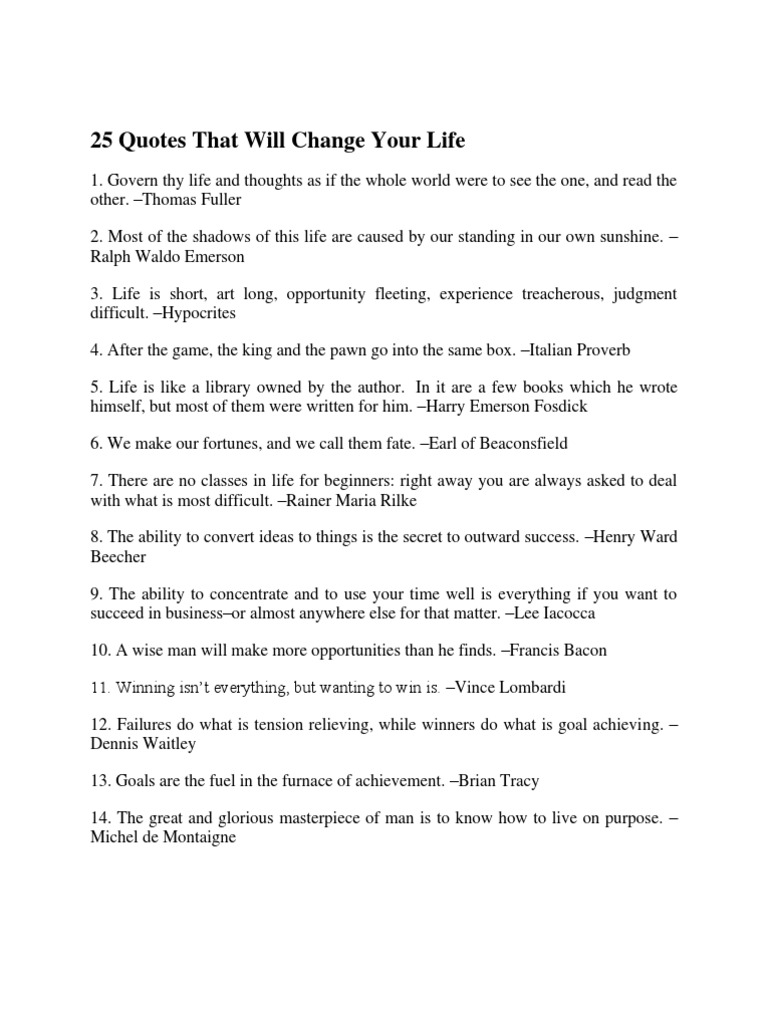 25 Quotes That Will Change Your Life

1. Govern thy life and thoughts as if the whole world were to see the one, and read the other. –Thomas Fuller

2. Most of the shadows of this life are caused by our standing in our own sunshine. –Ralph Waldo Emerson

3. Life is short, art long, opportunity fleeting, experience treacherous, judgment difficult. –Hypocrites

4. After the game, the king and the pawn go into the same box. –Italian Proverb

5. Life is like a library owned by the author. In it are a few books which he wrote himself, but most of them were written for him. –Harry Emerson Fosdick

6. We make our fortunes, and we call them fate. –Earl of Beaconsfield

7. There are no classes in life for beginners: right away you are always asked to deal with what is most difficult. –Rainer Maria Rilke

8. The ability to convert ideas to things is the secret to outward success. –Henry Ward Beecher

9. The ability to concentrate and to use your time well is everything if you want to succeed in business–or almost anywhere else for that matter. –Lee Iacocca

10. A wise man will make more opportunities than he finds. –Francis Bacon

11. Winning isn't everything, but wanting to win is. –Vince Lombardi

12. Failures do what is tension relieving, while winners do what is goal achieving. –Dennis Waitley

13. Goals are the fuel in the furnace of achievement. –Brian Tracy

14. The great and glorious masterpiece of man is to know how to live on purpose. –Michel de Montaigne